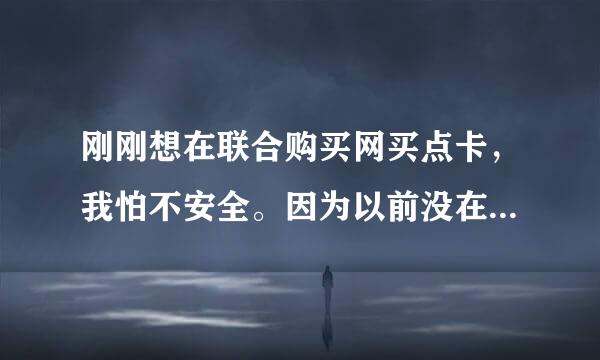 刚刚想在联合购买网买点卡，我怕不安全。因为以前没在...